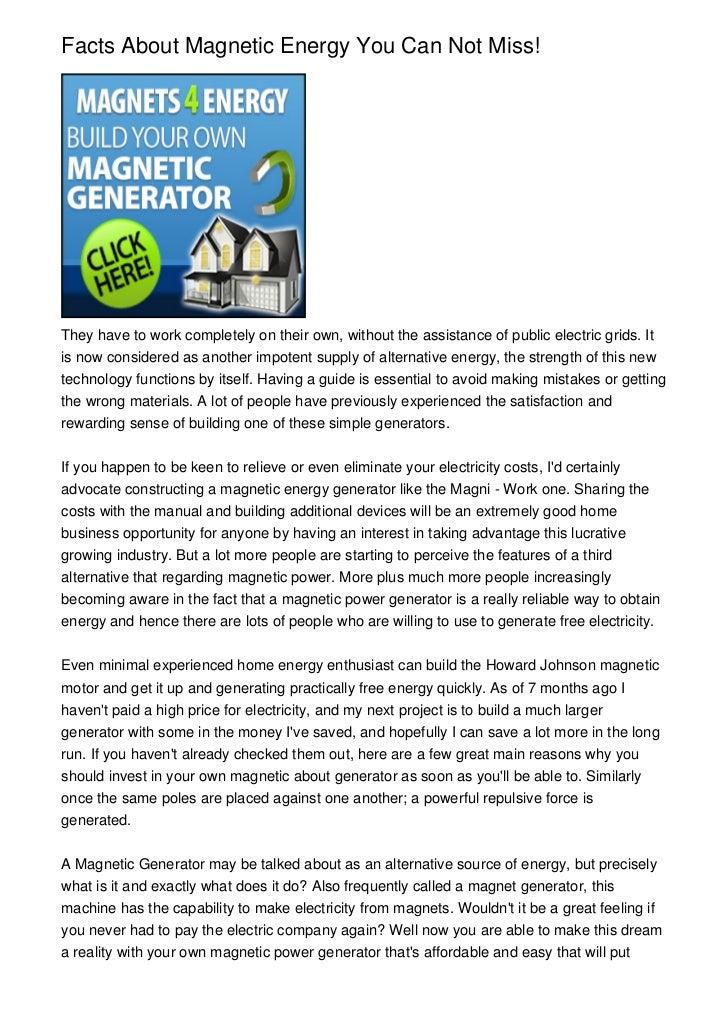 Facts About Magnetic Energy You Can Not Miss!

MAGNETS 4 ENERGY
BUILD YOUR OWN
MAGNETIC
GENERATOR
CLICK HERE!

They have to work completely on their own, without the assistance of public electric grids. It is now considered as another impotent supply of alternative energy, the strength of this new technology functions by itself. Having a guide is essential to avoid making mistakes or getting the wrong materials. A lot of people have previously experienced the satisfaction and rewarding sense of building one of these simple generators.

If you happen to be keen to relieve or even eliminate your electricity costs, I'd certainly advocate constructing a magnetic energy generator like the Magni - Work one. Sharing the costs with the manual and building additional devices will be an extremely good home business opportunity for anyone by having an interest in taking advantage this lucrative growing industry. But a lot more people are starting to perceive the features of a third alternative that regarding magnetic power. More plus much more people increasingly becoming aware in the fact that a magnetic power generator is a really reliable way to obtain energy and hence there are lots of people who are willing to use to generate free electricity.

Even minimal experienced home energy enthusiast can build the Howard Johnson magnetic motor and get it up and generating practically free energy quickly. As of 7 months ago I haven't paid a high price for electricity, and my next project is to build a much larger generator with some in the money I've saved, and hopefully I can save a lot more in the long run. If you haven't already checked them out, here are a few great main reasons why you should invest in your own magnetic about generator as soon as you'll be able to. Similarly once the same poles are placed against one another; a powerful repulsive force is generated.

A Magnetic Generator may be talked about as an alternative source of energy, but precisely what is it and exactly what does it do? Also frequently called a magnet generator, this machine has the capability to make electricity from magnets. Wouldn't it be a great feeling if you never had to pay the electric company again? Well now you are able to make this dream a reality with your own magnetic power generator that's affordable and easy that will put